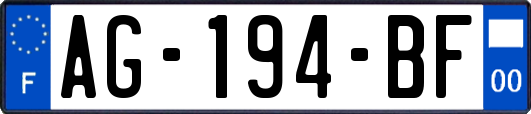 F
AG-194-BF
00